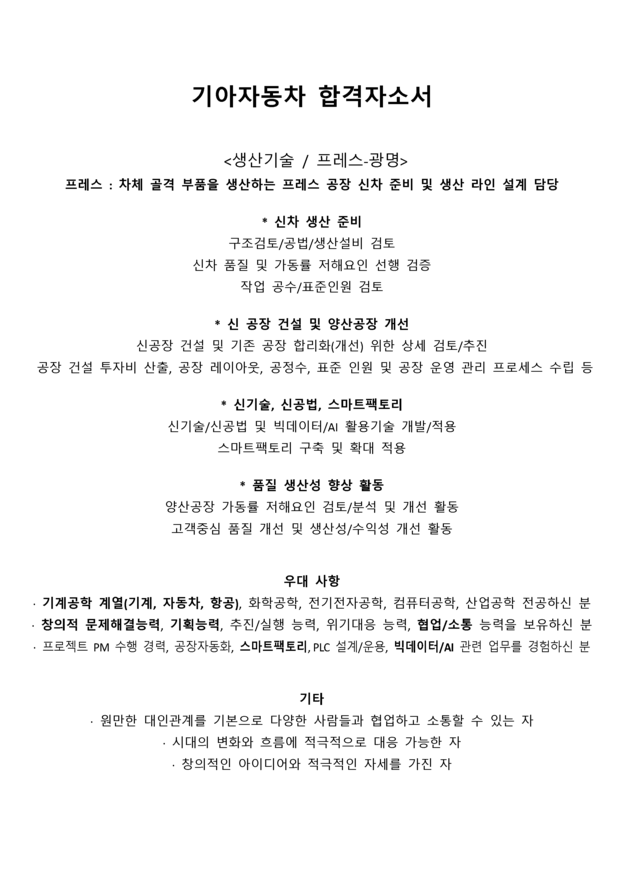 기아자동차 합격자소서

<생산기술 / 프레스-광명>

프레스 : 차체 골격 부품을 생산하는 프레스 공장 신차 준비 및 생산 라인 설계 담당

* 신차 생산 준비

구조검토/공법/생산설비 검토

신차 품질 및 가동률 저해요인 선행 검증

작업 공수/표준인원 검토

* 신 공장 건설 및 양산공장 개선

신공장 건설 및 기존 공장 합리화(개선) 위한 상세 검토/추진

공장 건설 투자비 산출, 공장 레이아웃, 공정수, 표준 인원 및 공장 운영 관리 프로세스 수립 등

* 신기술, 신공법, 스마트팩토리

신기술/신공법 및 빅데이터/AI 활용기술 개발/적용

스마트팩토리 구축 및 확대 적용

* 품질 생산성 향상 활동

양산공장 가동률 저해요인 검토/분석 및 개선 활동

고객중심 품질 개선 및 생산성/수익성 개선 활동

우대 사항

· 기계공학 계열(기계, 자동차, 항공), 화학공학, 전기전자공학, 컴퓨터공학, 산업공학 전공하신 분

· 창의적 문제해결능력, 기획능력, 추진/실행 능력, 위기대응 능력, 협업/소통 능력을 보유하신 분

· 프로젝트 PM 수행 경력, 공장자동화, 스마트팩토리, PLC 설계/운용, 빅데이터/AI 관련 업무를 경험하신 분

기타

· 원만한 대인관계를 기본으로 다양한 사람들과 협업하고 소통할 수 있는 자

· 시대의 변화와 흐름에 적극적으로 대응 가능한 자

· 창의적인 아이디어와 적극적인 자세를 가진 자